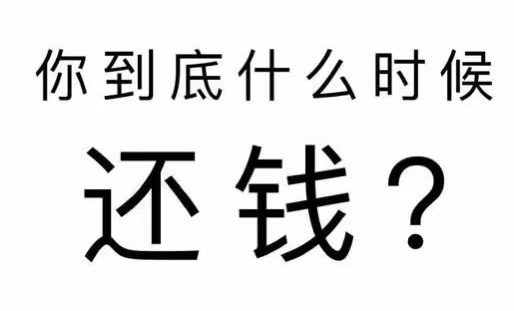 你到底什么时候

还钱？